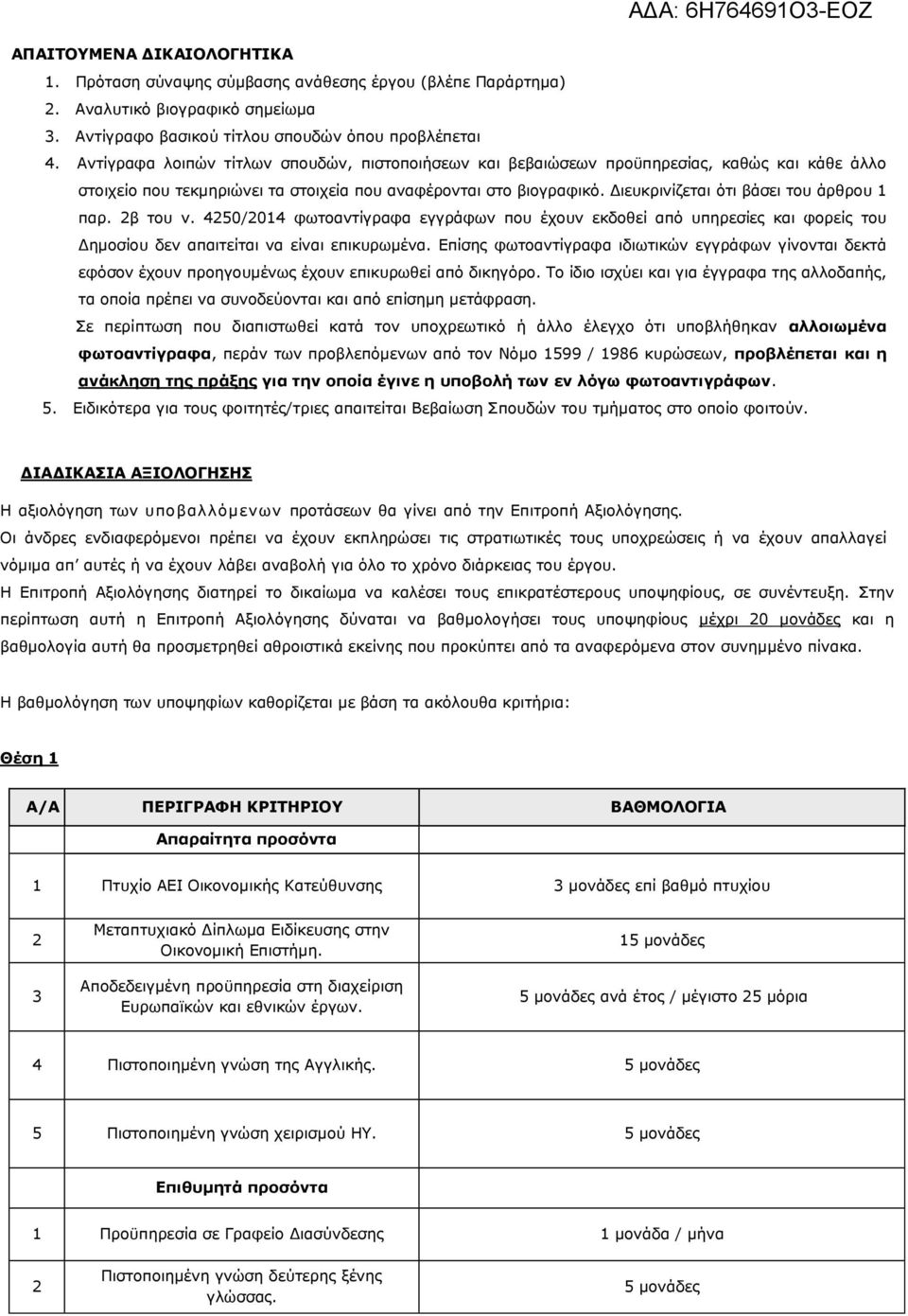 ΑΔΑ: 6Η764691Ο3-ΕΟΖ

ΑΠΑΙΤΟΥΜΕΝΑ ΔΙΚΑΙΟΛΟΓΗΤΙΚΑ

1. Πρόταση σύναψης σύμβασης ανάθεσης έργου (βλέπε Παράρτημα)
2. Αναλυτικό βιογραφικό σημείωμα
3. Αντίγραφο βασικού τίτλου σπουδών όπου προβλέπεται
4. Αντίγραφα λοιπών τίτλων σπουδών, πιστοποιήσεων και βεβαιώσεων προϋπηρεσίας, καθώς και κάθε άλλο στοιχείο που τεκμηριώνει τα στοιχεία που αναφέρονται στο βιογραφικό. Διευκρινίζεται ότι βάσει του άρθρου 1 παρ. 2β του ν. 4250/2014 φωτοαντίγραφα εγγράφων που έχουν εκδοθεί από υπηρεσίες και φορείς του Δημοσίου δεν απαιτείται να είναι επικυρωμένα. Επίσης φωτοαντίγραφα ιδιωτικών εγγράφων γίνονται δεκτά εφόσον έχουν προηγουμένως έχουν επικυρωθεί από δικηγόρο. Το ίδιο ισχύει και για έγγραφα της αλλοδαπής, τα οποία πρέπει να συνοδεύονται και από επίσημη μετάφραση.
Σε περίπτωση που διαπιστωθεί κατά τον υποχρεωτικό ή άλλο έλεγχο ότι υποβλήθηκαν αλλοιωμένα φωτοαντίγραφα, περάν των προβλεπόμενων από τον Νόμο 1599 / 1986 κυρώσεων, προβλέπεται και η ανάκληση της πράξης για την οποία έγινε η υποβολή των εν λόγω φωτοαντιγράφων.
5. Ειδικότερα για τους φοιτητές/τριες απαιτείται Βεβαίωση Σπουδών του τμήματος στο οποίο φοιτούν.

ΔΙΑΔΙΚΑΣΙΑ ΑΞΙΟΛΟΓΗΣΗΣ

Η αξιολόγηση των υποβαλλόμενων προτάσεων θα γίνει από την Επιτροπή Αξιολόγησης.
Οι άνδρες ενδιαφερόμενοι πρέπει να έχουν εκπληρώσει τις στρατιωτικές τους υποχρεώσεις ή να έχουν απαλλαγεί νόμιμα απ' αυτές ή να έχουν λάβει αναβολή για όλο το χρόνο διάρκειας του έργου.
Η Επιτροπή Αξιολόγησης διατηρεί το δικαίωμα να καλέσει τους επικρατέστερους υποψηφίους, σε συνέντευξη. Στην περίπτωση αυτή η Επιτροπή Αξιολόγησης δύναται να βαθμολογήσει τους υποψηφίους μέχρι 20 μονάδες και η βαθμολογία αυτή θα προσμετρηθεί αθροιστικά εκείνης που προκύπτει από τα αναφερόμενα στον συνημμένο πίνακα.

Η βαθμολόγηση των υποψηφίων καθορίζεται με βάση τα ακόλουθα κριτήρια:

Θέση 1

| Α/Α | ΠΕΡΙΓΡΑΦΗ ΚΡΙΤΗΡΙΟΥ | ΒΑΘΜΟΛΟΓΙΑ |
|---|---|---|
| | Απαραίτητα προσόντα | |
| 1 | Πτυχίο ΑΕΙ Οικονομικής Κατεύθυνσης | 3 μονάδες επί βαθμό πτυχίου |
| 2 | Μεταπτυχιακό Δίπλωμα Ειδίκευσης στην Οικονομική Επιστήμη. | 15 μονάδες |
| 3 | Αποδεδειγμένη προϋπηρεσία στη διαχείριση Ευρωπαϊκών και εθνικών έργων. | 5 μονάδες ανά έτος / μέγιστο 25 μόρια |
| 4 | Πιστοποιημένη γνώση της Αγγλικής. | 5 μονάδες |
| 5 | Πιστοποιημένη γνώση χειρισμού ΗΥ. | 5 μονάδες |
| | Επιθυμητά προσόντα | |
| 1 | Προϋπηρεσία σε Γραφείο Διασύνδεσης | 1 μονάδα / μήνα |
| 2 | Πιστοποιημένη γνώση δεύτερης ξένης γλώσσας. | 5 μονάδες |